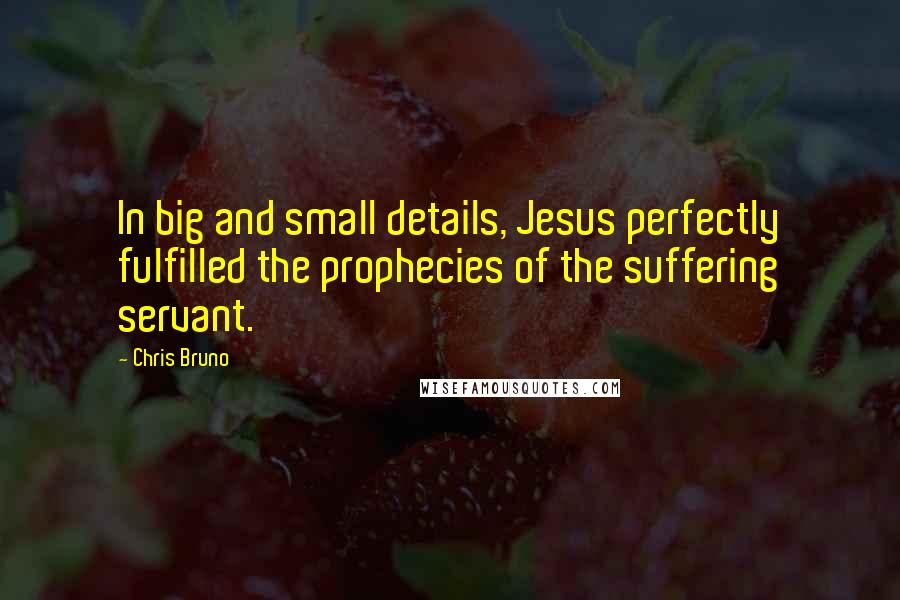 In big and small details, Jesus perfectly fulfilled the prophecies of the suffering servant.

- Chris Bruno

WISEFAMOUSQUOTES.COM